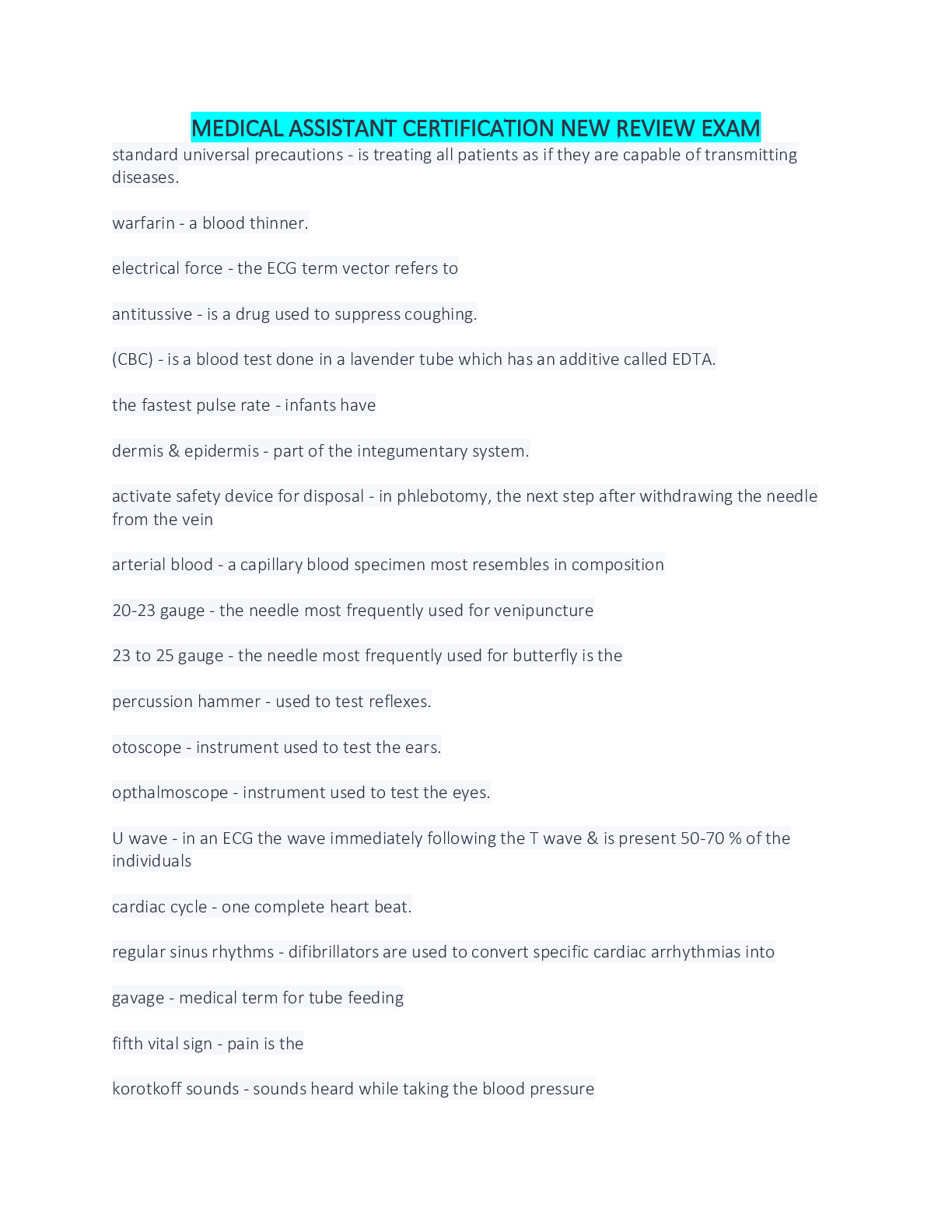 MEDICAL ASSISTANT CERTIFICATION NEW REVIEW EXAM

standard universal precautions - is treating all patients as if they are capable of transmitting diseases.

warfarin - a blood thinner.

electrical force - the ECG term vector refers to

antitussive - is a drug used to suppress coughing.

(CBC) - is a blood test done in a lavender tube which has an additive called EDTA.

the fastest pulse rate - infants have

dermis & epidermis - part of the integumentary system.

activate safety device for disposal - in phlebotomy, the next step after withdrawing the needle from the vein

arterial blood - a capillary blood specimen most resembles in composition

20-23 gauge - the needle most frequently used for venipuncture

23 to 25 gauge - the needle most frequently used for butterfly is the

percussion hammer - used to test reflexes.

otoscope - instrument used to test the ears.

opthalmoscope - instrument used to test the eyes.

U wave - in an ECG the wave immediately following the T wave & is present 50-70 % of the individuals

cardiac cycle - one complete heart beat.

regular sinus rhythms - difibrillators are used to convert specific cardiac arrhythmias into

gavage - medical term for tube feeding

fifth vital sign - pain is the

korotkoff sounds - sounds heard while taking the blood pressure